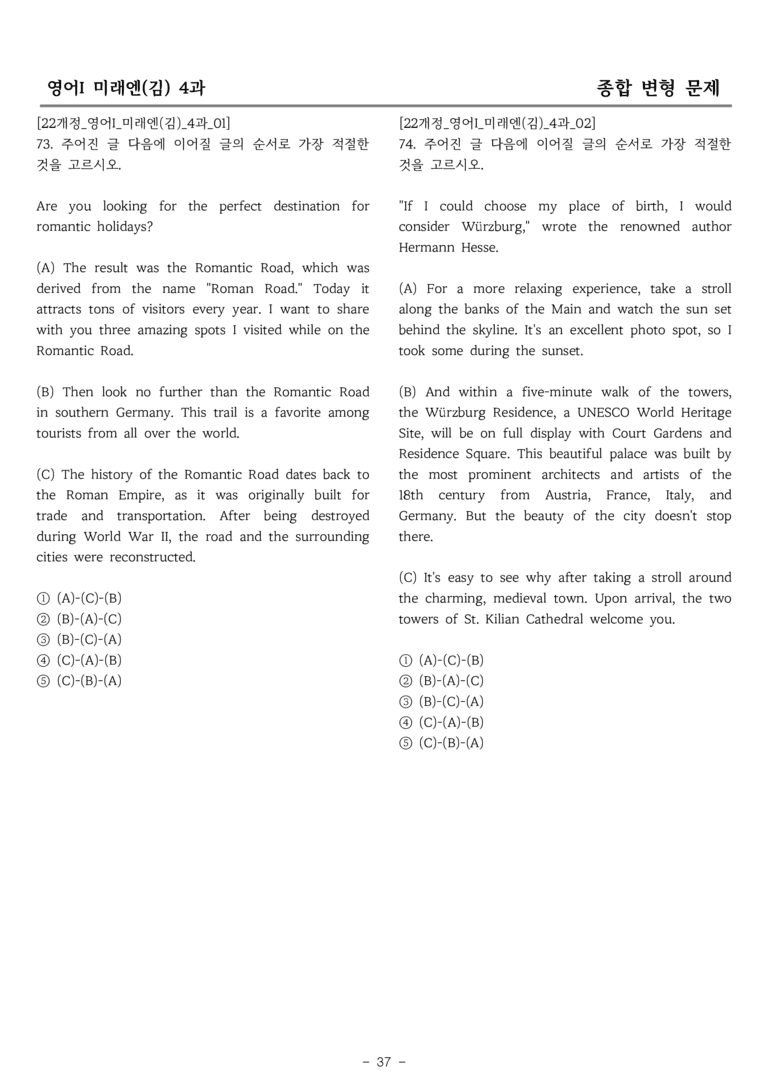 영어I 미래엔(김) 4과

종합 변형 문제

[22개정_영어I_미래엔(김)_4과_01]
73. 주어진 글 다음에 이어질 글의 순서로 가장 적절한 것을 고르시오.

Are you looking for the perfect destination for romantic holidays?

(A) The result was the Romantic Road, which was derived from the name "Roman Road." Today it attracts tons of visitors every year. I want to share with you three amazing spots I visited while on the Romantic Road.

(B) Then look no further than the Romantic Road in southern Germany. This trail is a favorite among tourists from all over the world.

(C) The history of the Romantic Road dates back to the Roman Empire, as it was originally built for trade and transportation. After being destroyed during World War II, the road and the surrounding cities were reconstructed.

① (A)-(C)-(B)
② (B)-(A)-(C)
③ (B)-(C)-(A)
④ (C)-(A)-(B)
⑤ (C)-(B)-(A)

[22개정_영어I_미래엔(김)_4과_02]
74. 주어진 글 다음에 이어질 글의 순서로 가장 적절한 것을 고르시오.

"If I could choose my place of birth, I would consider Würzburg," wrote the renowned author Hermann Hesse.

(A) For a more relaxing experience, take a stroll along the banks of the Main and watch the sun set behind the skyline. It's an excellent photo spot, so I took some during the sunset.

(B) And within a five-minute walk of the towers, the Würzburg Residence, a UNESCO World Heritage Site, will be on full display with Court Gardens and Residence Square. This beautiful palace was built by the most prominent architects and artists of the 18th century from Austria, France, Italy, and Germany. But the beauty of the city doesn't stop there.

(C) It's easy to see why after taking a stroll around the charming, medieval town. Upon arrival, the two towers of St. Kilian Cathedral welcome you.

① (A)-(C)-(B)
② (B)-(A)-(C)
③ (B)-(C)-(A)
④ (C)-(A)-(B)
⑤ (C)-(B)-(A)

- 37 -